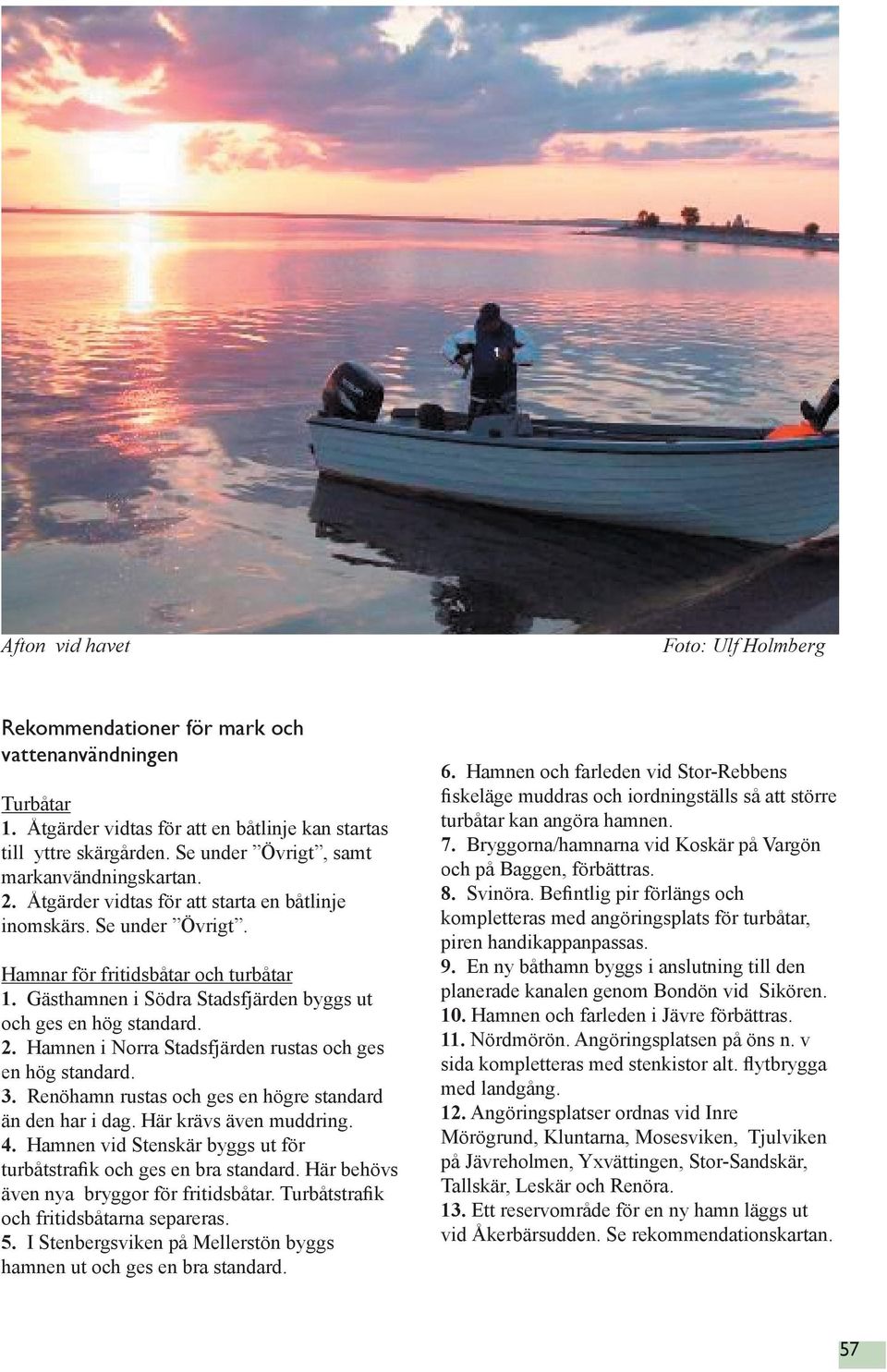 Afton vid havet

Foto: Ulf Holmberg

Rekommendationer för mark och vattenanvändningen

Turbåtar
1. Åtgärder vidtas för att en båtlinje kan startas till yttre skärgården. Se under ”Övrigt”, samt markanvändningskartan.
2. Åtgärder vidtas för att starta en båtlinje inomskärs. Se under ”Övrigt”.

Hamnar för fritidsbåtar och turbåtar
1. Gästhamnen i Södra Stadsfjärden byggs ut och ges en hög standard.
2. Hamnen i Norra Stadsfjärden rustas och ges en hög standard.
3. Renöhamn rustas och ges en högre standard än den har i dag. Här krävs även muddring.
4. Hamnen vid Stenskär byggs ut för turbåtstrafik och ges en bra standard. Här behövs även nya bryggor för fritidsbåtar. Turbåtstrafik och fritidsbåtarna separeras.
5. I Stenbergsviken på Mellerstön byggs hamnen ut och ges en bra standard.

6. Hamnen och farleden vid Stor-Rebbens fiskeläge muddras och iordningställs så att större turbåtar kan angöra hamnen.
7. Bryggorna/hamnarna vid Koskär på Vargön och på Baggen, förbättras.
8. Svinöra. Befintlig pir förlängs och kompletteras med angöringsplats för turbåtar, piren handikappanpassas.
9. En ny båthamn byggs i anslutning till den planerade kanalen genom Bondön vid Sikören.
10. Hamnen och farleden i Jävre förbättras.
11. Nördmörön. Angöringsplatsen på öns n. v sida kompletteras med stenkistor alt. flytbrygga med landgång.
12. Angöringsplatser ordnas vid Inre Mörögrund, Kluntarna, Mosesviken, Tjulviken på Jävreholmen, Yxvättingen, Stor-Sandskär, Tallskär, Leskär och Renöra.
13. Ett reservområde för en ny hamn läggs ut vid Åkerbärsudden. Se rekommendationskartan.

57